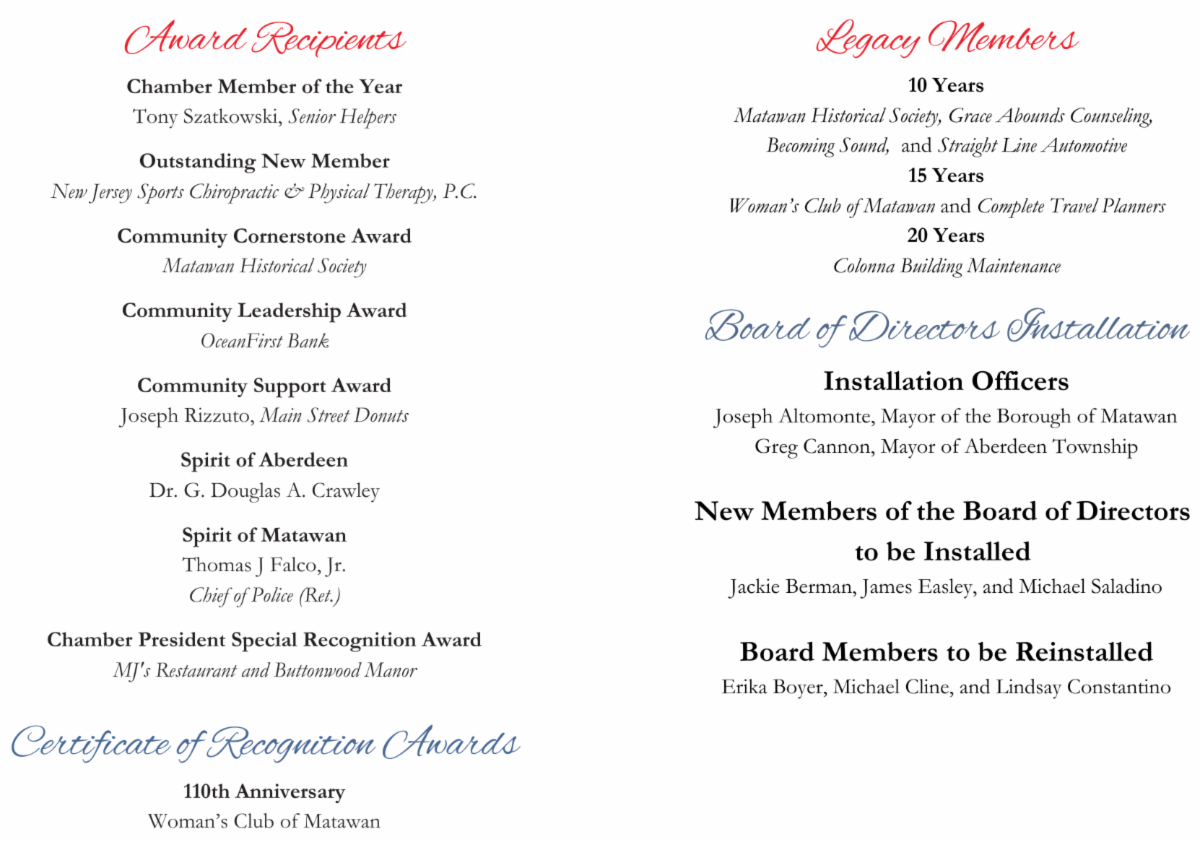 Award Recipients

Chamber Member of the Year
Tony Szatkowski, Senior Helpers

Outstanding New Member
New Jersey Sports Chiropractic & Physical Therapy, P.C.

Community Cornerstone Award
Matawan Historical Society

Community Leadership Award
OceanFirst Bank

Community Support Award
Joseph Rizzuto, Main Street Donuts

Spirit of Aberdeen
Dr. G. Douglas A. Crawley

Spirit of Matawan
Thomas J Falco, Jr.
Chief of Police (Ret.)

Chamber President Special Recognition Award
MJ's Restaurant and Buttonwood Manor

Certificate of Recognition Awards

110th Anniversary
Woman's Club of Matawan

Legacy Members

10 Years
Matawan Historical Society, Grace Abounds Counseling, Becoming Sound, and Straight Line Automotive
15 Years
Woman's Club of Matawan and Complete Travel Planners
20 Years
Colonna Building Maintenance

Board of Directors Installation

Installation Officers
Joseph Altomonte, Mayor of the Borough of Matawan
Greg Cannon, Mayor of Aberdeen Township

New Members of the Board of Directors to be Installed
Jackie Berman, James Easley, and Michael Saladino

Board Members to be Reinstalled
Erika Boyer, Michael Cline, and Lindsay Constantino